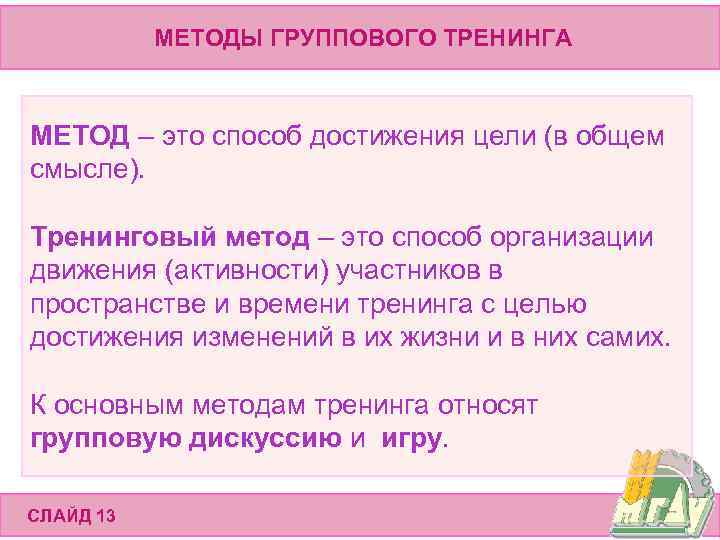 МЕТОДЫ ГРУППОВОГО ТРЕНИНГА

МЕТОД – это способ достижения цели (в общем смысле).

Тренинговый метод – это способ организации движения (активности) участников в пространстве и времени тренинга с целью достижения изменений в их жизни и в них самих.

К основным методам тренинга относят групповую дискуссию и игру.

СЛАЙД 13

МГАУ